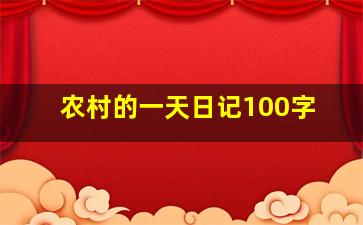 农村的一天日记100字